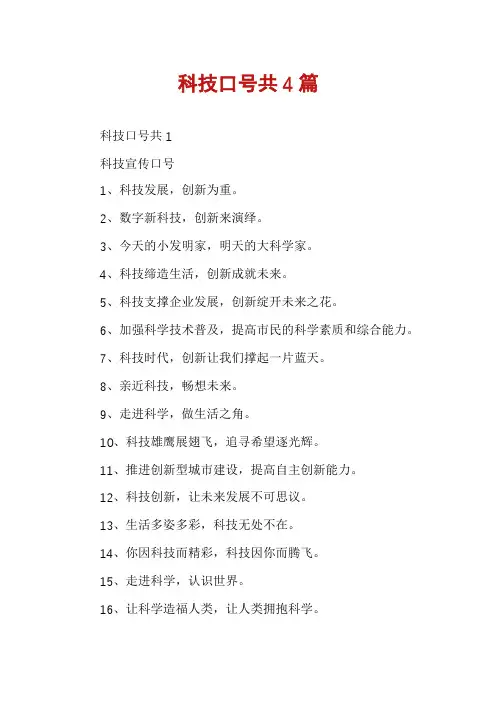 科技口号共4篇

科技口号共1

科技宣传口号

1、科技发展，创新为重。

2、数字新科技，创新来演绎。

3、今天的小发明家，明天的大科学家。

4、科技缔造生活，创新成就未来。

5、科技支撑企业发展，创新绽开未来之花。

6、加强科学技术普及，提高市民的科学素质和综合能力。

7、科技时代，创新让我们撑起一片蓝天。

8、亲近科技，畅想未来。

9、走进科学，做生活之角。

10、科技雄鹰展翅飞，追寻希望逐光辉。

11、推进创新型城市建设，提高自主创新能力。

12、科技创新，让未来发展不可思议。

13、生活多姿多彩，科技无处不在。

14、你因科技而精彩，科技因你而腾飞。

15、走进科学，认识世界。

16、让科学造福人类，让人类拥抱科学。